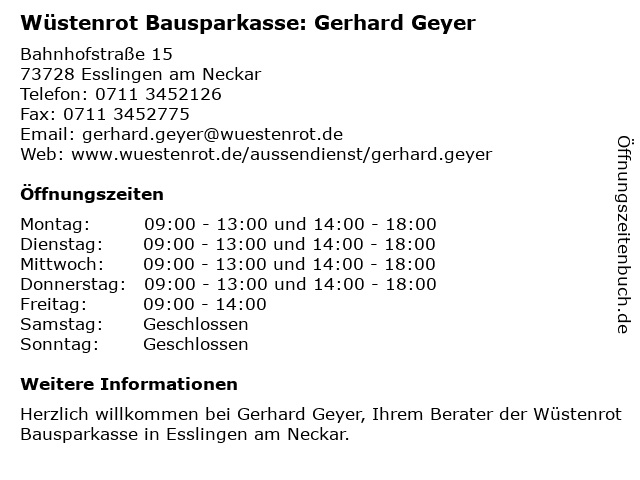 Wüstenrot Bausparkasse: Gerhard Geyer

Bahnhofstraße 15
73728 Esslingen am Neckar
Telefon: 0711 3452126
Fax: 0711 3452775
Email: gerhard.geyer@wuestenrot.de
Web: www.wuestenrot.de/aussendienst/gerhard.geyer

Öffnungszeiten

Montag: 09:00 - 13:00 und 14:00 - 18:00
Dienstag: 09:00 - 13:00 und 14:00 - 18:00
Mittwoch: 09:00 - 13:00 und 14:00 - 18:00
Donnerstag: 09:00 - 13:00 und 14:00 - 18:00
Freitag: 09:00 - 14:00
Samstag: Geschlossen
Sonntag: Geschlossen

Weitere Informationen

Herzlich willkommen bei Gerhard Geyer, Ihrem Berater der Wüstenrot Bausparkasse in Esslingen am Neckar.

Öffnungszeitenbuch.de